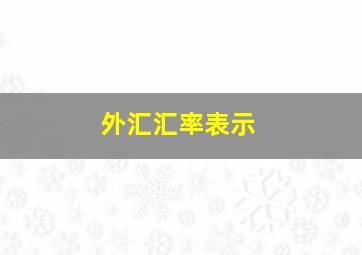 外汇汇率表示